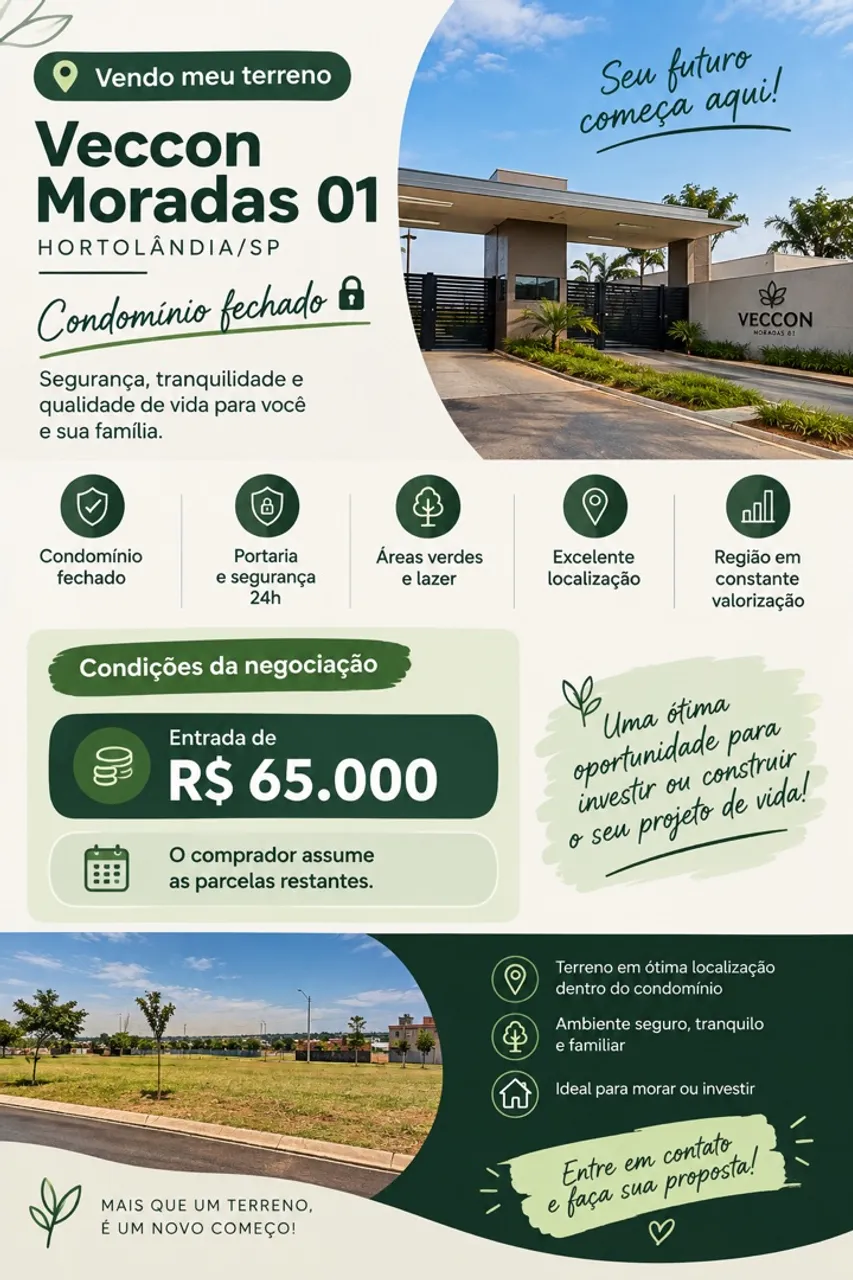 Vendo meu terreno

Veccon Moradas 01

HORTOLÂNDIA/SP

Condomínio fechado

Segurança, tranquilidade e qualidade de vida para você e sua família.

Seu futuro começa aqui!

VECCON
MORADAS 01

Condomínio fechado

Portaria e segurança 24h

Áreas verdes e lazer

Excelente localização

Região em constante valorização

Condições da negociação

Entrada de
R$ 65.000

O comprador assume as parcelas restantes.

Uma ótima oportunidade para investir ou construir o seu projeto de vida!

Terreno em ótima localização dentro do condomínio

Ambiente seguro, tranquilo e familiar

Ideal para morar ou investir

Entre em contato e faça sua proposta!

MAIS QUE UM TERRENO,
É UM NOVO COMEÇO!